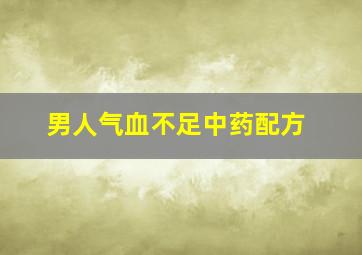 男人气血不足中药配方